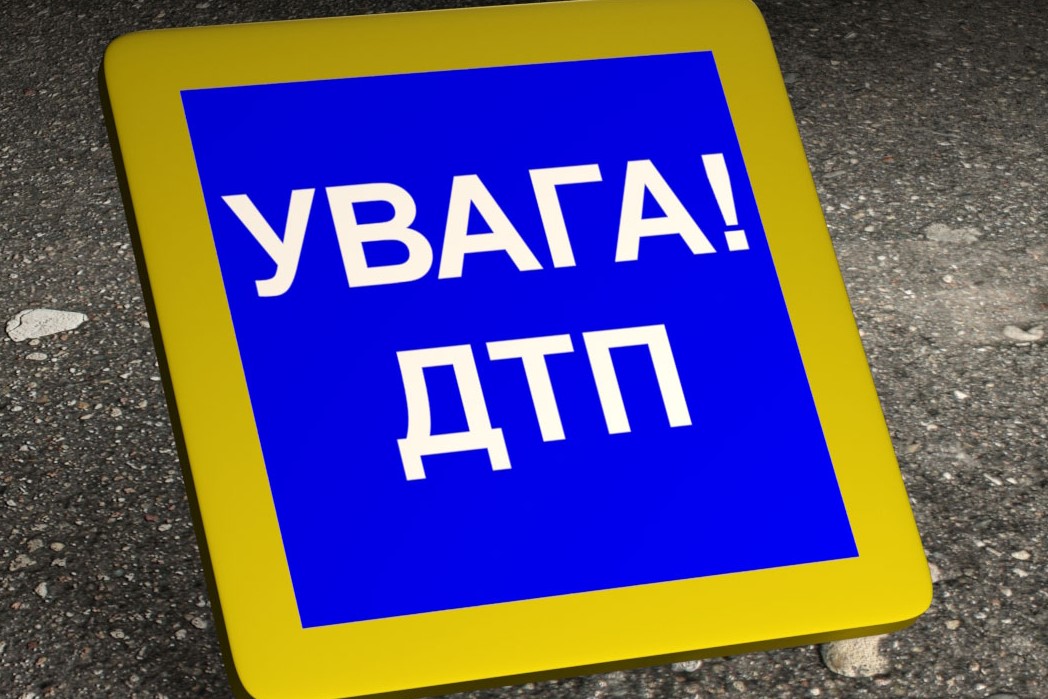 УВАГА!
ДТП